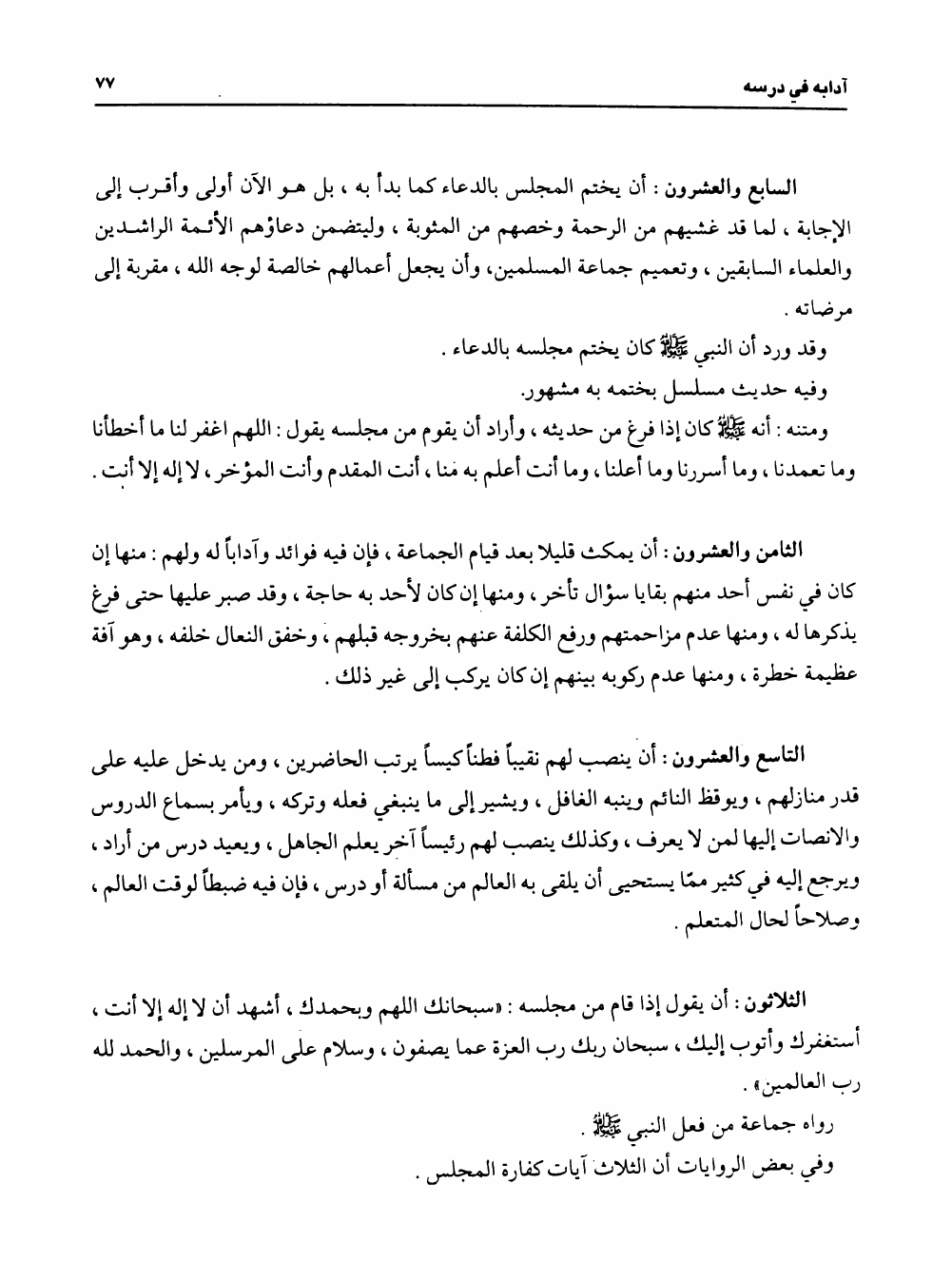 آدابه في درسه ٧٧

السابع والعشرون : أن يختم المجلس بالدعاء كما بدأ به ، بل هو الآن أولى وأقرب إلى الإجابة ، لما قد غشيهم من الرحمة وخصهم من المثوبة ، وليتضمن دعاؤهم الأئمة الراشدين والعلماء السابقين ، وتعميم جماعة المسلمين، وأن يجعل أعمالهم خالصة لوجه الله ، مقربة إلى مرضاته .

وقد ورد أن النبي ﷺ كان يختم مجلسه بالدعاء .

وفيه حديث مسلسل بختمه به مشهور.

ومتنه : أنه ﷺ كان إذا فرغ من حديثه ، وأراد أن يقوم من مجلسه يقول : اللهم اغفر لنا ما أخطأنا وما تعمدنا ، وما أسررنا وما أعلنا ، وما أنت أعلم به منا ، أنت المقدم وأنت المؤخر ، لا إله إلا أنت .

الثامن والعشرون : أن يمكث قليلا بعد قيام الجماعة ، فإن فيه فوائد وآداباً له ولهم : منها إن كان في نفس أحد منهم بقايا سؤال تأخر ، ومنها إن كان لأحد به حاجة ، وقد صبر عليها حتى فرغ يذكرها له ، ومنها عدم مزاحمتهم ورفع الكلفة عنهم بخروجه قبلهم ، وخفق النعال خلفه ، وهو آفة عظيمة خطرة ، ومنها عدم ركوبه بينهم إن كان يركب إلى غير ذلك .

التاسع والعشرون : أن ينصب لهم نقيباً فطناً كيساً يرتب الحاضرين ، ومن يدخل عليه على قدر منازلهم ، ويوقظ النائم وينبه الغافل ، ويشير إلى ما ينبغي فعله وتركه ، ويأمر بسماع الدروس والانصات إليها لمن لا يعرف ، وكذلك ينصب لهم رئيساً آخر يعلم الجاهل ، ويعيد درس من أراد ، ويرجع إليه في كثير ممّا يستحيى أن يلقى به العالم من مسألة أو درس ، فإن فيه ضبطاً لوقت العالم ، وصلاحاً لحال المتعلم .

الثلاثون : أن يقول إذا قام من مجلسه : «سبحانك اللهم وبحمدك ، أشهد أن لا إله إلا أنت ، أستغفرك وأتوب إليك ، سبحان ربك رب العزة عما يصفون ، وسلام على المرسلين ، والحمد لله رب العالمين» .

رواه جماعة من فعل النبي ﷺ .

وفي بعض الروايات أن الثلاث آيات كفارة المجلس .